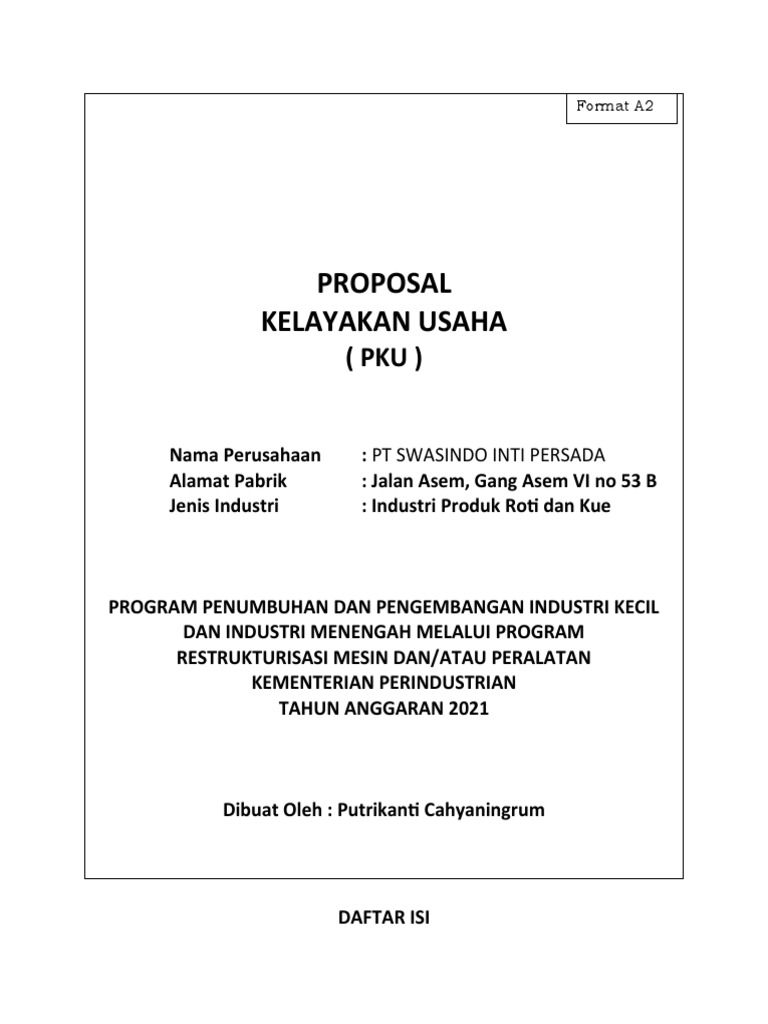 Format A2

PROPOSAL
KELAYAKAN USAHA
( PKU )

Nama Perusahaan : PT SWASINDO INTI PERSADA
Alamat Pabrik : Jalan Asem, Gang Asem VI no 53 B
Jenis Industri : Industri Produk Roti dan Kue

PROGRAM PENUMBUHAN DAN PENGEMBANGAN INDUSTRI KECIL DAN INDUSTRI MENENGAH MELALUI PROGRAM RESTRUKTURISASI MESIN DAN/ATAU PERALATAN KEMENTERIAN PERINDUSTRIAN TAHUN ANGGARAN 2021

Dibuat Oleh : Putrikanti Cahyaningrum

DAFTAR ISI